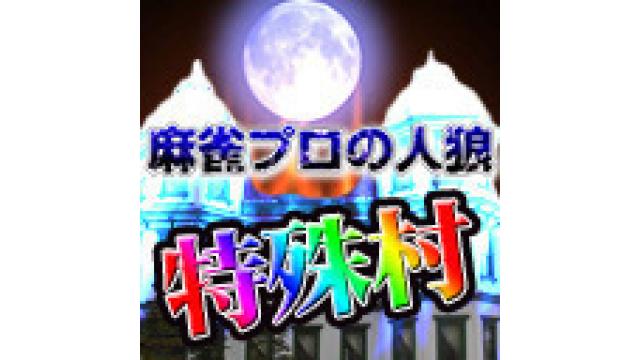 麻雀プロの人狼

特殊村